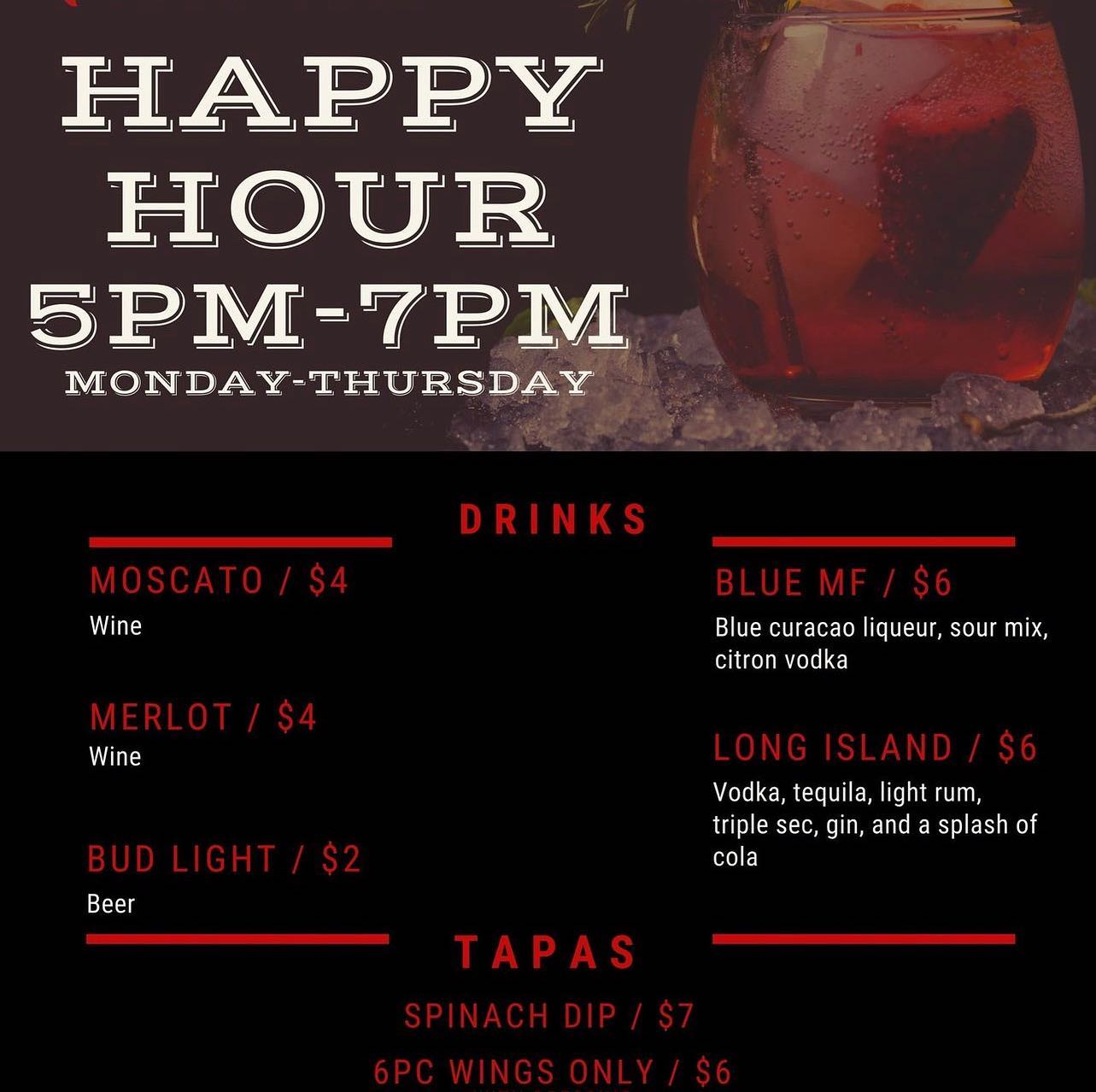 HAPPY HOUR 5PM-7PM

MONDAY-THURSDAY

DRINKS

MOSCATO / $4

Wine

MERLOT / $4

Wine

BUD LIGHT / $2

Beer

BLUE MF / $6

Blue curacao liqueur, sour mix, citron vodka

LONG ISLAND / $6

Vodka, tequila, light rum, triple sec, gin, and a splash of cola

TAPAS

SPINACH DIP / $7

6PC WINGS ONLY / $6